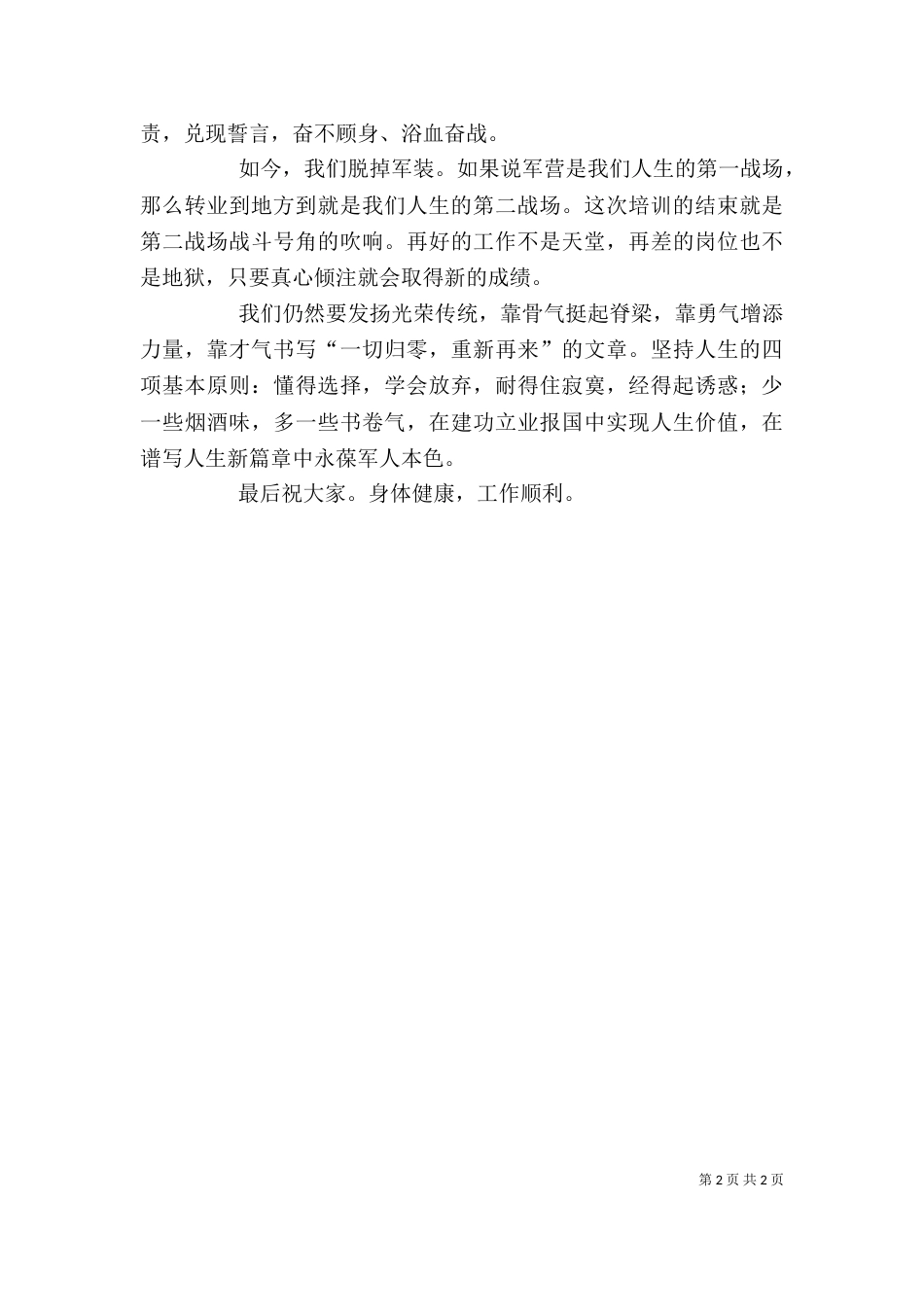 责，兑现誓言，奋不顾身、浴血奋战。

如今，我们脱掉军装。如果说军营是我们人生的第一战场，那么转业到地方到就是我们人生的第二战场。这次培训的结束就是第二战场战斗号角的吹响。再好的工作不是天堂，再差的岗位也不是地狱，只要真心倾注就会取得新的成绩。

我们仍然要发扬光荣传统，靠骨气挺起脊梁，靠勇气增添力量，靠才气书写“一切归零，重新再来”的文章。坚持人生的四项基本原则：懂得选择，学会放弃，耐得住寂寞，经得起诱惑；少一些烟酒味，多一些书卷气，在建功立业报国中实现人生价值，在谱写人生新篇章中永葆军人本色。

最后祝大家。身体健康，工作顺利。

第 2 页 共 2 页